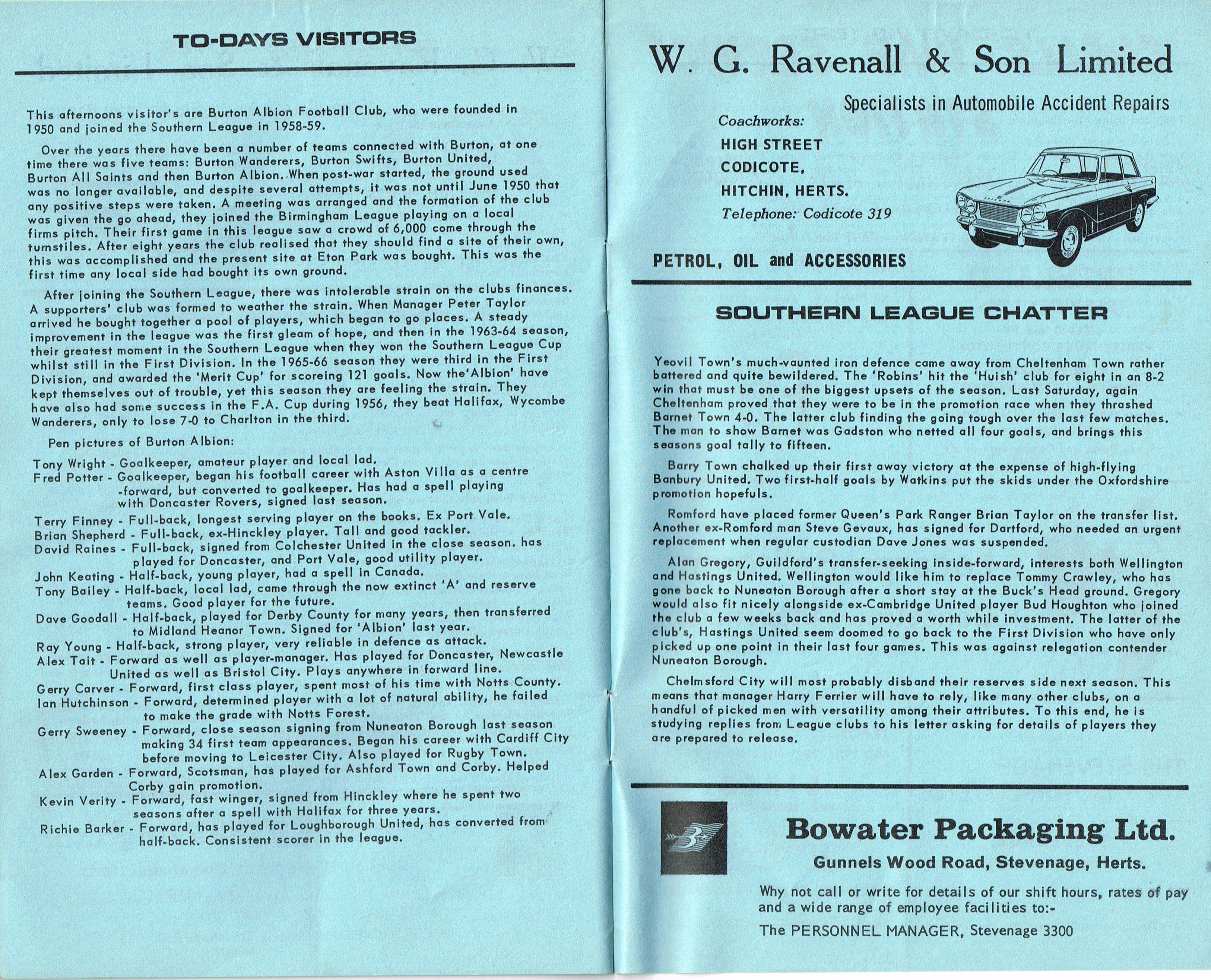 TO-DAYS VISITORS

This afternoons visitor's are Burton Albion Football Club, who were founded in 1950 and joined the Southern League in 1958-59.

Over the years there have been a number of teams connected with Burton, at one time there was five teams: Burton Wanderers, Burton Swifts, Burton United, Burton All Saints and then Burton Albion. When post-war started, the ground used was no longer available, and despite several attempts, it was not until June 1950 that any positive steps were taken. A meeting was arranged and the formation of the club was given the go ahead, they joined the Birmingham League playing on a local firms pitch. Their first game in this league saw a crowd of 6,000 come through the turnstiles. After eight years the club realised that they should find a site of their own, this was accomplished and the present site at Eton Park was bought. This was the first time any local side had bought its own ground.

After joining the Southern League, there was intolerable strain on the clubs finances. A supporters' club was formed to weather the strain. When Manager Peter Taylor arrived he bought together a pool of players, which began to go places. A steady improvement in the league was the first gleam of hope, and then in the 1963-64 season, their greatest moment in the Southern League when they won the Southern League Cup whilst still in the First Division. In the 1965-66 season they were third in the First Division, and awarded the 'Merit Cup' for scoreing 121 goals. Now the'Albion' have kept themselves out of trouble, yet this season they are feeling the strain. They have also had some success in the F.A. Cup during 1956, they beat Halifax, Wycombe Wanderers, only to lose 7-0 to Charlton in the third.

Pen pictures of Burton Albion:

Tony Wright - Goalkeeper, amateur player and local lad.
Fred Potter - Goalkeeper, began his football career with Aston Villa as a centre -forward, but converted to goalkeeper. Has had a spell playing with Doncaster Rovers, signed last season.
Terry Finney - Full-back, longest serving player on the books. Ex Port Vale.
Brian Shepherd - Full-back, ex-Hinckley player. Tall and good tackler.
David Raines - Full-back, signed from Colchester United in the close season. has played for Doncaster, and Port Vale, good utility player.
John Keating - Half-back, young player, had a spell in Canada.
Tony Bailey - Half-back, local lad, came through the now extinct 'A' and reserve teams. Good player for the future.
Dave Goodall - Half-back, played for Derby County for many years, then transferred to Midland Heanor Town. Signed for 'Albion' last year.
Ray Young - Half-back, strong player, very reliable in defence as attack.
Alex Tait - Forward as well as player-manager. Has played for Doncaster, Newcastle United as well as Bristol City. Plays anywhere in forward line.
Gerry Carver - Forward, first class player, spent most of his time with Notts County.
Ian Hutchinson - Forward, determined player with a lot of natural ability, he failed to make the grade with Notts Forest.
Gerry Sweeney - Forward, close season signing from Nuneaton Borough last season making 34 first team appearances. Began his career with Cardiff City before moving to Leicester City. Also played for Rugby Town.
Alex Garden - Forward, Scotsman, has played for Ashford Town and Corby. Helped Corby gain promotion.
Kevin Verity - Forward, fast winger, signed from Hinckley where he spent two seasons after a spell with Halifax for three years.
Richie Barker - Forward, has played for Loughborough United, has converted from half-back. Consistent scorer in the league.

W. G. Ravenall & Son Limited

Specialists in Automobile Accident Repairs

Coachworks:
HIGH STREET
CODICOTE,
HITCHIN, HERTS.
Telephone: Codicote 319

PETROL, OIL and ACCESSORIES

SOUTHERN LEAGUE CHATTER

Yeovil Town's much-vaunted iron defence came away from Cheltenham Town rather battered and quite bewildered. The 'Robins' hit the 'Huish' club for eight in an 8-2 win that must be one of the biggest upsets of the season. Last Saturday, again Cheltenham proved that they were to be in the promotion race when they thrashed Barnet Town 4-0. The latter club finding the going tough over the last few matches. The man to show Barnet was Gadston who netted all four goals, and brings this seasons goal tally to fifteen.

Barry Town chalked up their first away victory at the expense of high-flying Banbury United. Two first-half goals by Watkins put the skids under the Oxfordshire promotion hopefuls.

Romford have placed former Queen's Park Ranger Brian Taylor on the transfer list. Another ex-Romford man Steve Gevaux, has signed for Dartford, who needed an urgent replacement when regular custodian Dave Jones was suspended.

Alan Gregory, Guildford's transfer-seeking inside-forward, interests both Wellington and Hastings United. Wellington would like him to replace Tommy Crawley, who has gone back to Nuneaton Borough after a short stay at the Buck's Head ground. Gregory would also fit nicely alongside ex-Cambridge United player Bud Houghton who joined the club a few weeks back and has proved a worth while investment. The latter of the club's, Hastings United seem doomed to go back to the First Division who have only picked up one point in their last four games. This was against relegation contender Nuneaton Borough.

Chelmsford City will most probably disband their reserves side next season. This means that manager Harry Ferrier will have to rely, like many other clubs, on a handful of picked men with versatility among their attributes. To this end, he is studying replies from League clubs to his letter asking for details of players they are prepared to release.

Bowater Packaging Ltd.

Gunnels Wood Road, Stevenage, Herts.

Why not call or write for details of our shift hours, rates of pay and a wide range of employee facilities to:-

The PERSONNEL MANAGER, Stevenage 3300